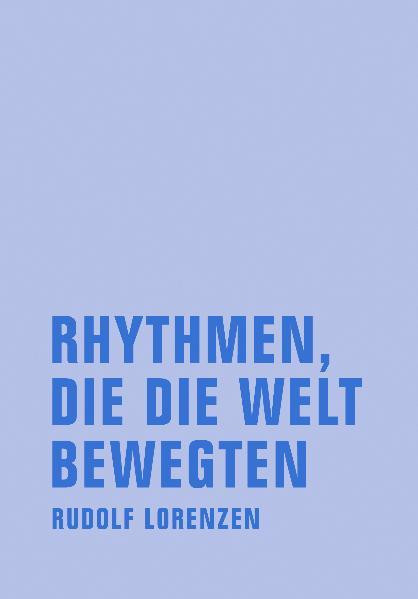 RHYTHMEN, DIE DIE WELT BEWEGTEN

RUDOLF LORENZEN